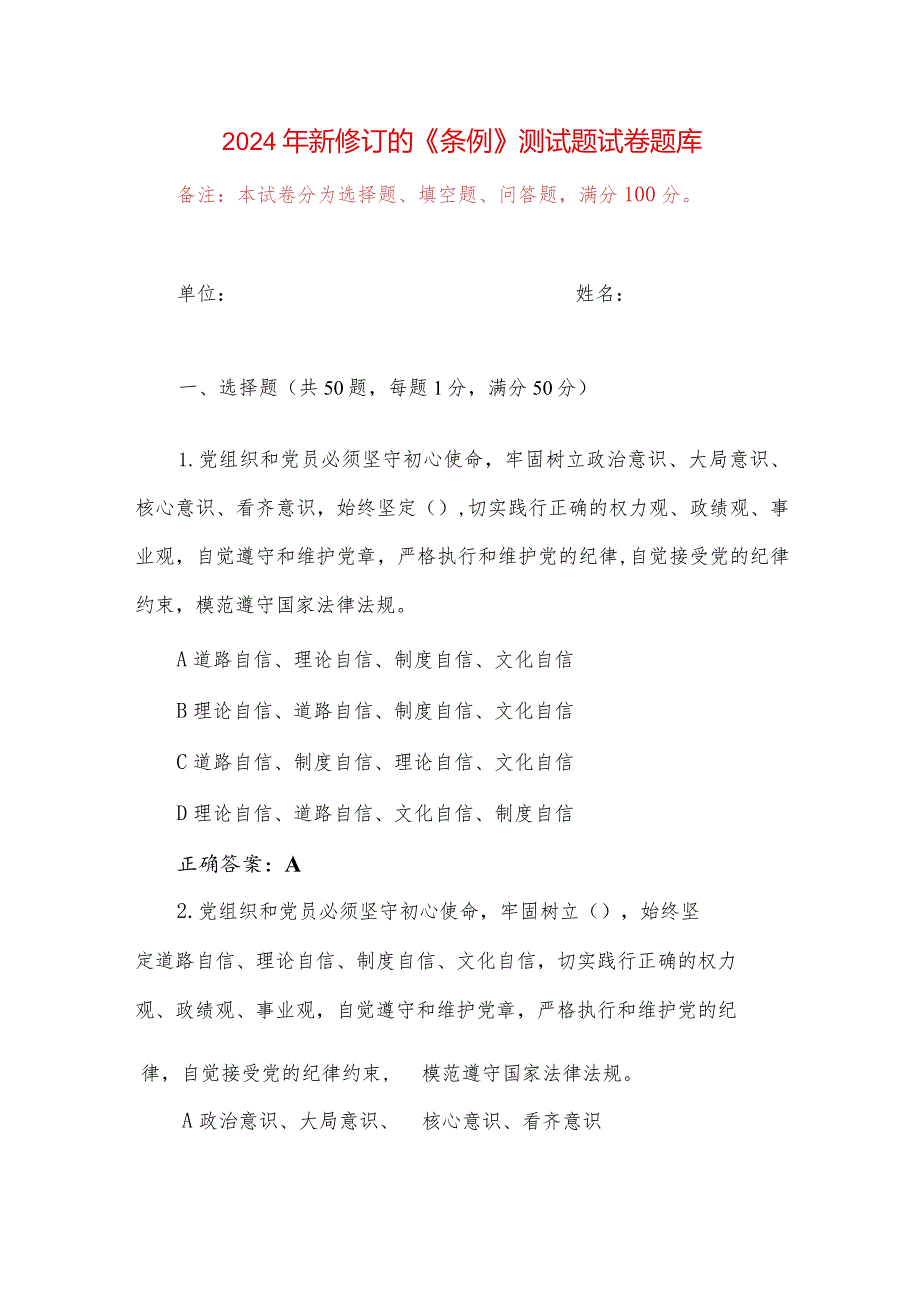 2024年新修订的《条例》测试题试卷题库

备注：本试卷分为选择题、填空题、问答题，满分100分。

单位：　　　　　　　　　　　　　姓名：

一、选择题（共50题，每题1分，满分50分）

1.党组织和党员必须坚守初心使命，牢固树立政治意识、大局意识、核心意识、看齐意识，始终坚定（）,切实践行正确的权力观、政绩观、事业观，自觉遵守和维护党章，严格执行和维护党的纪律,自觉接受党的纪律约束，模范遵守国家法律法规。

A道路自信、理论自信、制度自信、文化自信

B理论自信、道路自信、制度自信、文化自信

C道路自信、制度自信、理论自信、文化自信

D理论自信、道路自信、文化自信、制度自信

正确答案：A

2.党组织和党员必须坚守初心使命，牢固树立（），始终坚定道路自信、理论自信、制度自信、文化自信，切实践行正确的权力观、政绩观、事业观，自觉遵守和维护党章，严格执行和维护党的纪律，自觉接受党的纪律约束，　模范遵守国家法律法规。

A政治意识、大局意识、　核心意识、看齐意识